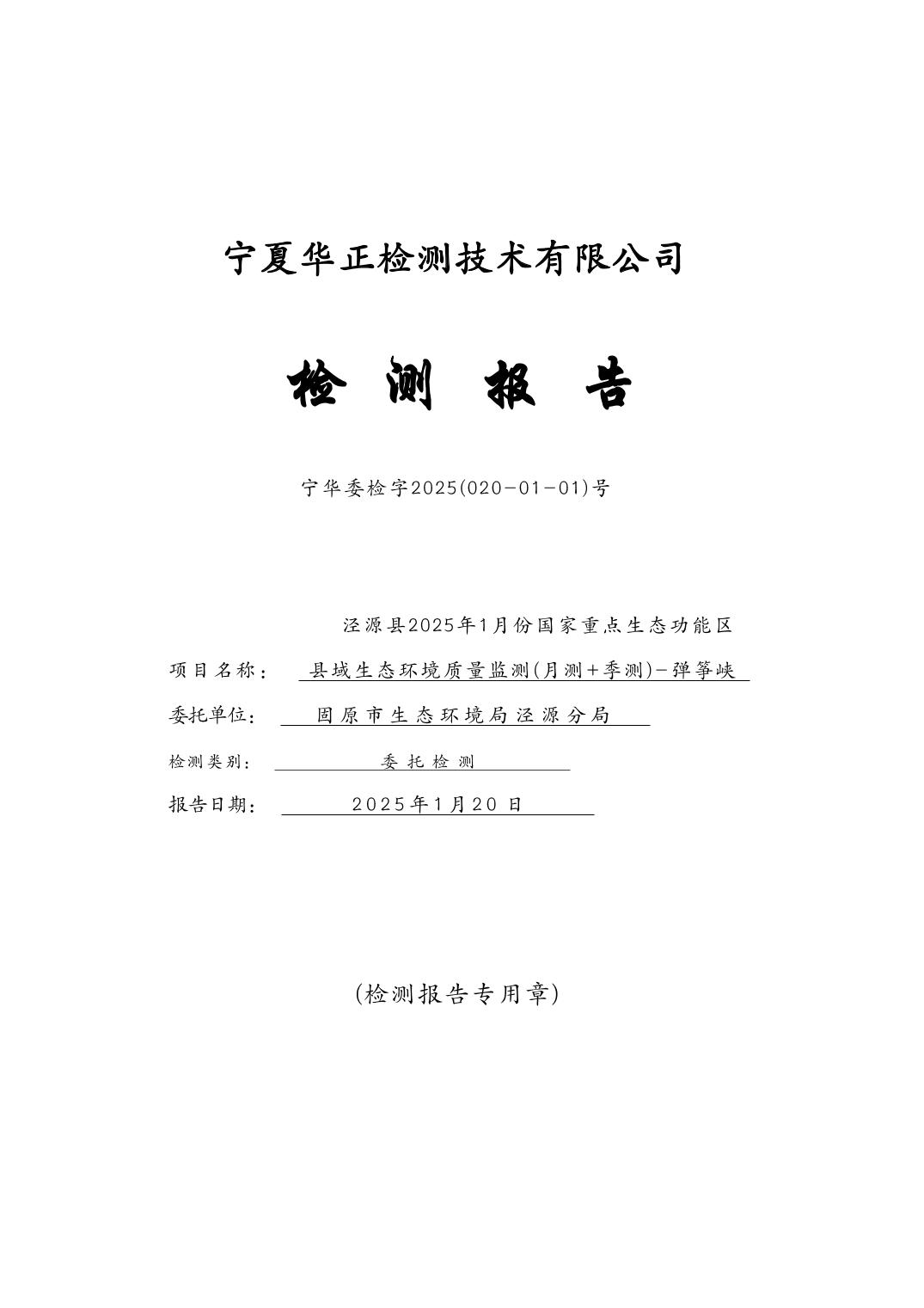 宁夏华正检测技术有限公司

检 测 报 告

宁华委检字2025(020-01-01)号

泾源县2025年1月份国家重点生态功能区

项目名称： 县域生态环境质量监测(月测+季测)-弹筝峡

委托单位： 固原市生态环境局泾源分局

检测类别： 委托检测

报告日期： 2025年1月20日

(检测报告专用章)